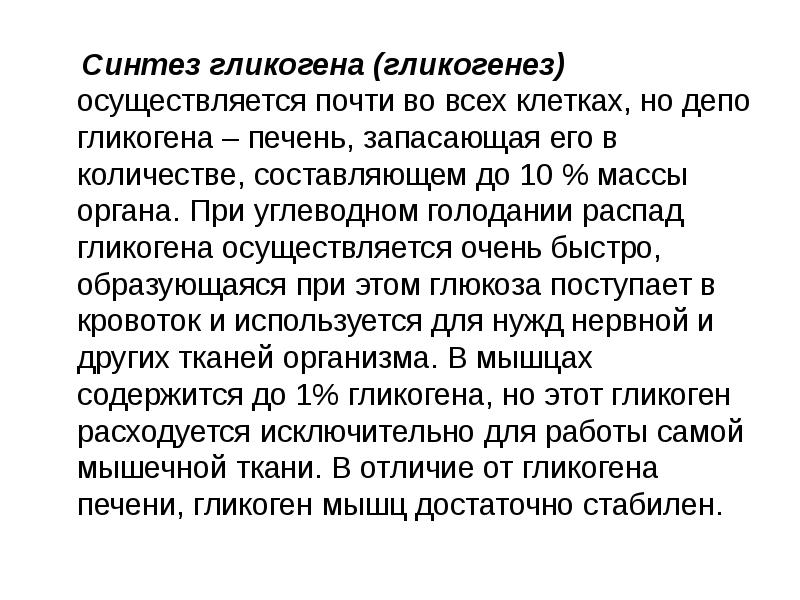 Синтез гликогена (гликогенез) осуществляется почти во всех клетках, но депо гликогена – печень, запасающая его в количестве, составляющем до 10 % массы органа. При углеводном голодании распад гликогена осуществляется очень быстро, образующаяся при этом глюкоза поступает в кровоток и используется для нужд нервной и других тканей организма. В мышцах содержится до 1% гликогена, но этот гликоген расходуется исключительно для работы самой мышечной ткани. В отличие от гликогена печени, гликоген мышц достаточно стабилен.